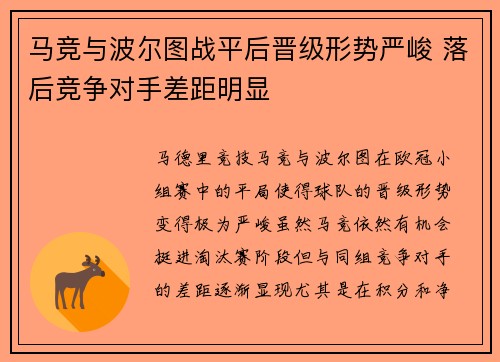 马竞与波尔图战平后晋级形势严峻 落后竞争对手差距明显

马德里竞技马竞与波尔图在欧冠小组赛中的平局使得球队的晋级形势变得极为严峻虽然马竞依然有机会挺进淘汰赛阶段但与同组竞争对手的差距逐渐显现尤其是在积分和净